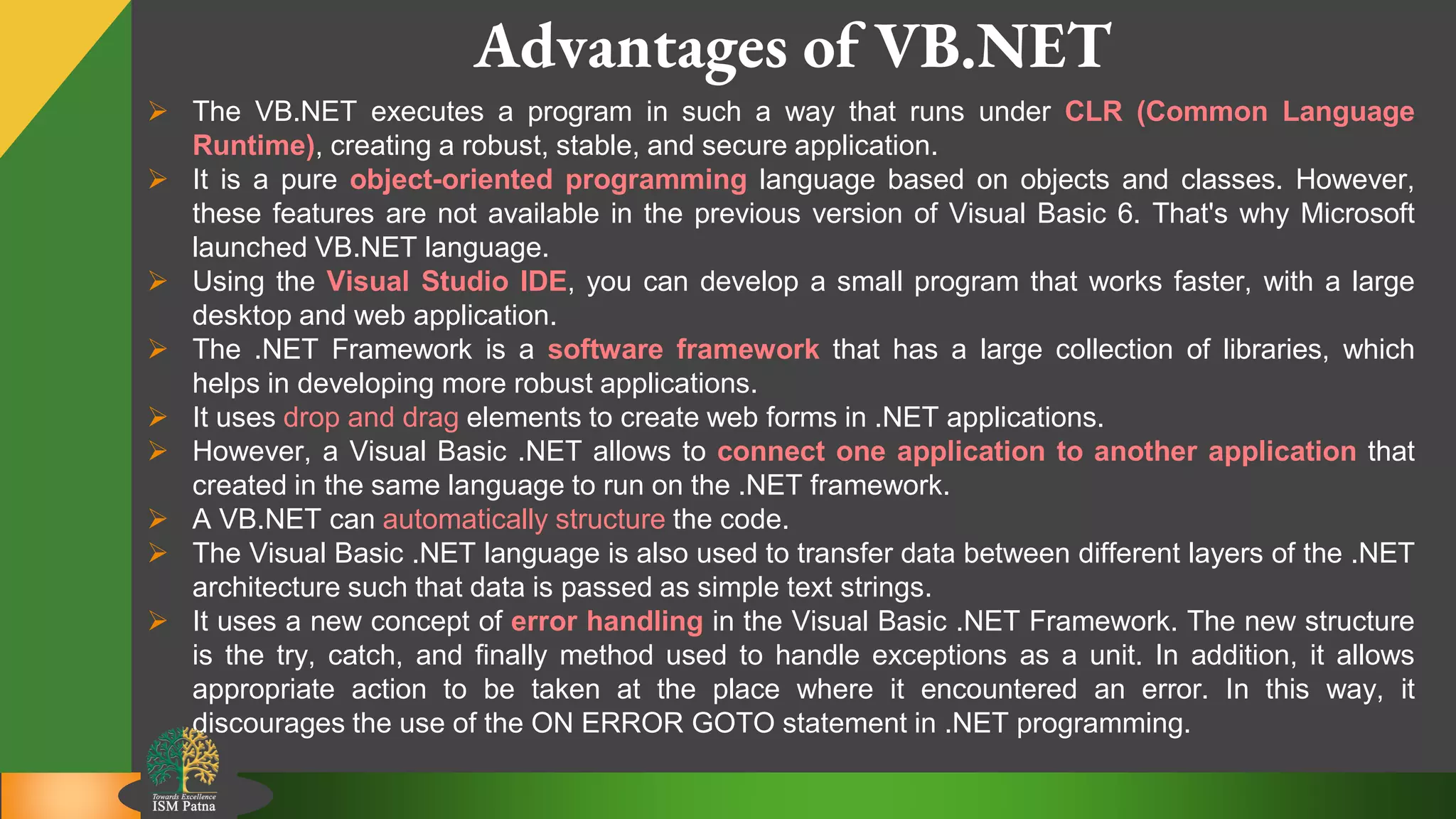 Advantages of VB.NET

➢ The VB.NET executes a program in such a way that runs under CLR (Common Language Runtime), creating a robust, stable, and secure application.
➢ It is a pure object-oriented programming language based on objects and classes. However, these features are not available in the previous version of Visual Basic 6. That's why Microsoft launched VB.NET language.
➢ Using the Visual Studio IDE, you can develop a small program that works faster, with a large desktop and web application.
➢ The .NET Framework is a software framework that has a large collection of libraries, which helps in developing more robust applications.
➢ It uses drop and drag elements to create web forms in .NET applications.
➢ However, a Visual Basic .NET allows to connect one application to another application that created in the same language to run on the .NET framework.
➢ A VB.NET can automatically structure the code.
➢ The Visual Basic .NET language is also used to transfer data between different layers of the .NET architecture such that data is passed as simple text strings.
➢ It uses a new concept of error handling in the Visual Basic .NET Framework. The new structure is the try, catch, and finally method used to handle exceptions as a unit. In addition, it allows appropriate action to be taken at the place where it encountered an error. In this way, it discourages the use of the ON ERROR GOTO statement in .NET programming.

Towards Excellence
ISM Patna